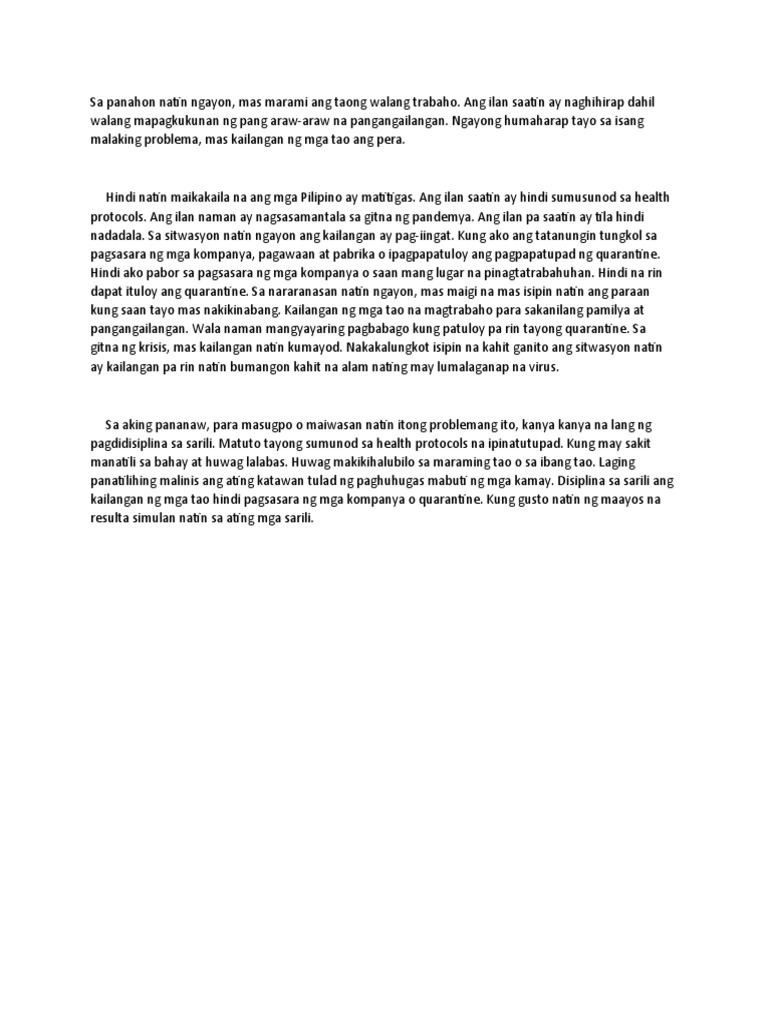 Sa panahon natin ngayon, mas marami ang taong walang trabaho. Ang ilan saatin ay naghihirap dahil walang mapagkukunan ng pang araw-araw na pangangailangan. Ngayong humaharap tayo sa isang malaking problema, mas kailangan ng mga tao ang pera.

Hindi natin maikakaila na ang mga Pilipino ay matitigas. Ang ilan saatin ay hindi sumusunod sa health protocols. Ang ilan naman ay nagsasamantala sa gitna ng pandemya. Ang ilan pa saatin ay tila hindi nadadala. Sa sitwasyon natin ngayon ang kailangan ay pag-iingat. Kung ako ang tatanungin tungkol sa pagsasara ng mga kompanya, pagawaan at pabrika o ipagpapatuloy ang pagpapatupad ng quarantine. Hindi ako pabor sa pagsasara ng mga kompanya o saan mang lugar na pinagtatrabahuhan. Hindi na rin dapat ituloy ang quarantine. Sa nararanasan natin ngayon, mas maigi na mas isipin natin ang paraan kung saan tayo mas nakikinabang. Kailangan ng mga tao na magtrabaho para sakanilang pamilya at pangangailangan. Wala naman mangyayaring pagbabago kung patuloy pa rin tayong quarantine. Sa gitna ng krisis, mas kailangan natin kumayod. Nakakalungkot isipin na kahit ganito ang sitwasyon natin ay kailangan pa rin natin bumangon kahit na alam nating may lumalaganap na virus.

Sa aking pananaw, para masugpo o maiwasan natin itong problemang ito, kanya kanya na lang ng pagdidisiplina sa sarili. Matuto tayong sumunod sa health protocols na ipinatutupad. Kung may sakit manatili sa bahay at huwag lalabas. Huwag makikihalubilo sa maraming tao o sa ibang tao. Laging panatilihing malinis ang ating katawan tulad ng paghuhugas mabuti ng mga kamay. Disiplina sa sarili ang kailangan ng mga tao hindi pagsasara ng mga kompanya o quarantine. Kung gusto natin ng maayos na resulta simulan natin sa ating mga sarili.